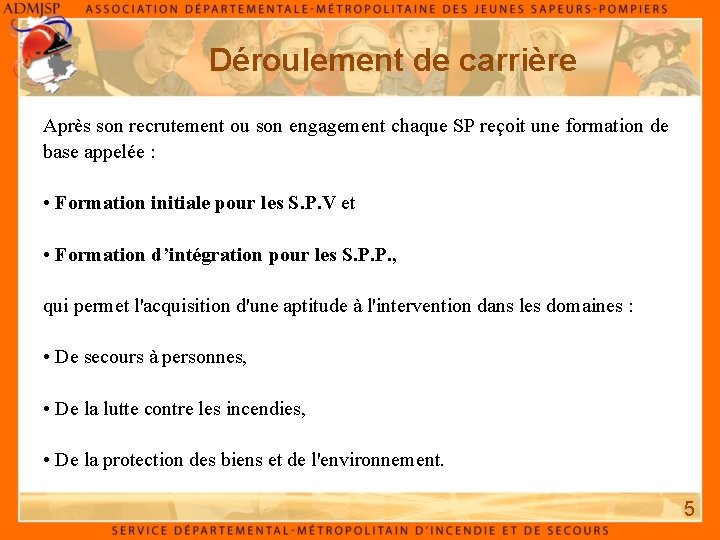 ADMJSP ASSOCIATION DÉPARTEMENTALE-MÉTROPOLITAINE DES JEUNES SAPEURS-POMPIERS

Déroulement de carrière

Après son recrutement ou son engagement chaque SP reçoit une formation de base appelée :

• Formation initiale pour les S.P.V et

• Formation d'intégration pour les S.P.P.,

qui permet l'acquisition d'une aptitude à l'intervention dans les domaines :

• De secours à personnes,

• De la lutte contre les incendies,

• De la protection des biens et de l'environnement.

5

SERVICE DÉPARTEMENTAL-MÉTROPOLITAIN D'INCENDIE ET DE SECOURS